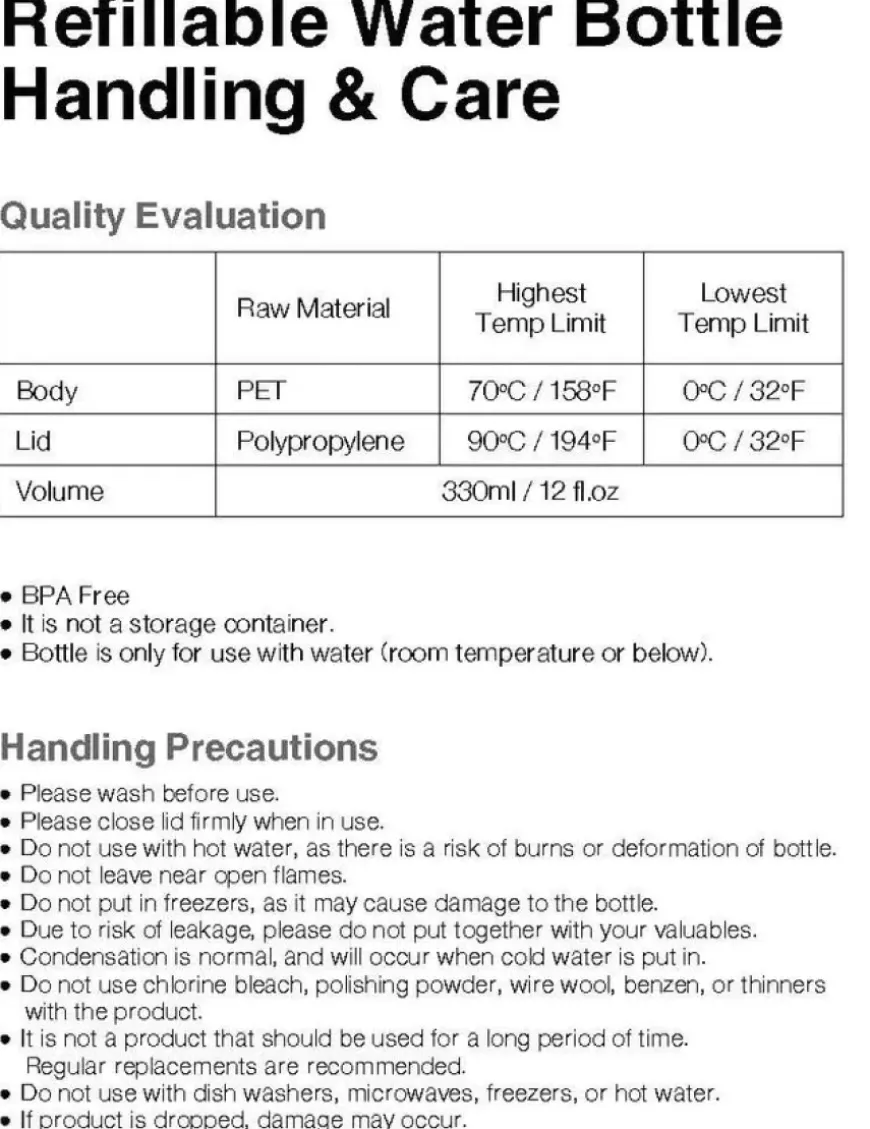 Refillable Water Bottle Handling & Care

Quality Evaluation

| | Raw Material | Highest Temp Limit | Lowest Temp Limit |
|---|---|---|---|
| Body | PET | 70°C / 158°F | 0°C / 32°F |
| Lid | Polypropylene | 90°C / 194°F | 0°C / 32°F |
| Volume | 330ml / 12 fl.oz | | |

• BPA Free
• It is not a storage container.
• Bottle is only for use with water (room temperature or below).

Handling Precautions

• Please wash before use.
• Please close lid firmly when in use.
• Do not use with hot water, as there is a risk of burns or deformation of bottle.
• Do not leave near open flames.
• Do not put in freezers, as it may cause damage to the bottle.
• Due to risk of leakage, please do not put together with your valuables.
• Condensation is normal, and will occur when cold water is put in.
• Do not use chlorine bleach, polishing powder, wire wool, benzen, or thinners with the product.
• It is not a product that should be used for a long period of time. Regular replacements are recommended.
• Do not use with dish washers, microwaves, freezers, or hot water.
• If product is dropped, damage may occur.